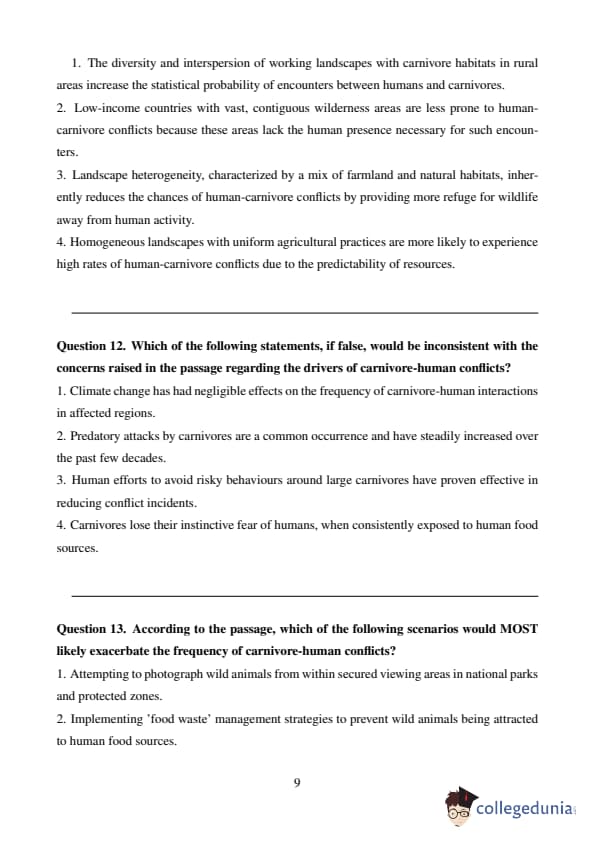 1. The diversity and interspersion of working landscapes with carnivore habitats in rural areas increase the statistical probability of encounters between humans and carnivores.
2. Low-income countries with vast, contiguous wilderness areas are less prone to human-carnivore conflicts because these areas lack the human presence necessary for such encounters.
3. Landscape heterogeneity, characterized by a mix of farmland and natural habitats, inherently reduces the chances of human-carnivore conflicts by providing more refuge for wildlife away from human activity.
4. Homogeneous landscapes with uniform agricultural practices are more likely to experience high rates of human-carnivore conflicts due to the predictability of resources.

Question 12. Which of the following statements, if false, would be inconsistent with the concerns raised in the passage regarding the drivers of carnivore-human conflicts?
1. Climate change has had negligible effects on the frequency of carnivore-human interactions in affected regions.
2. Predatory attacks by carnivores are a common occurrence and have steadily increased over the past few decades.
3. Human efforts to avoid risky behaviours around large carnivores have proven effective in reducing conflict incidents.
4. Carnivores lose their instinctive fear of humans, when consistently exposed to human food sources.

Question 13. According to the passage, which of the following scenarios would MOST likely exacerbate the frequency of carnivore-human conflicts?
1. Attempting to photograph wild animals from within secured viewing areas in national parks and protected zones.
2. Implementing 'food waste' management strategies to prevent wild animals being attracted to human food sources.

9

collegedunia